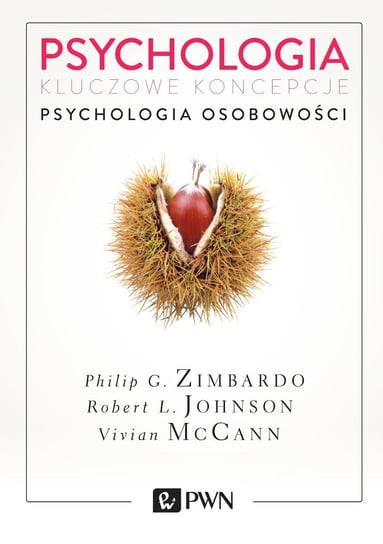 PSYCHOLOGIA
KLUCZOWE KONCEPCJE
PSYCHOLOGIA OSOBOWOŚCI

Philip G. ZIMBARDO
Robert L. JOHNSON
Vivian MCCANN

PWN